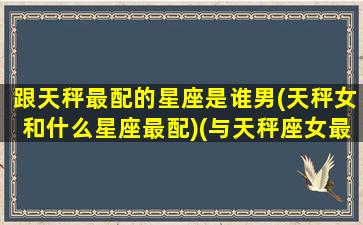 跟天秤最配的星座是谁男(天秤女和什么星座最配)(与天秤座女最